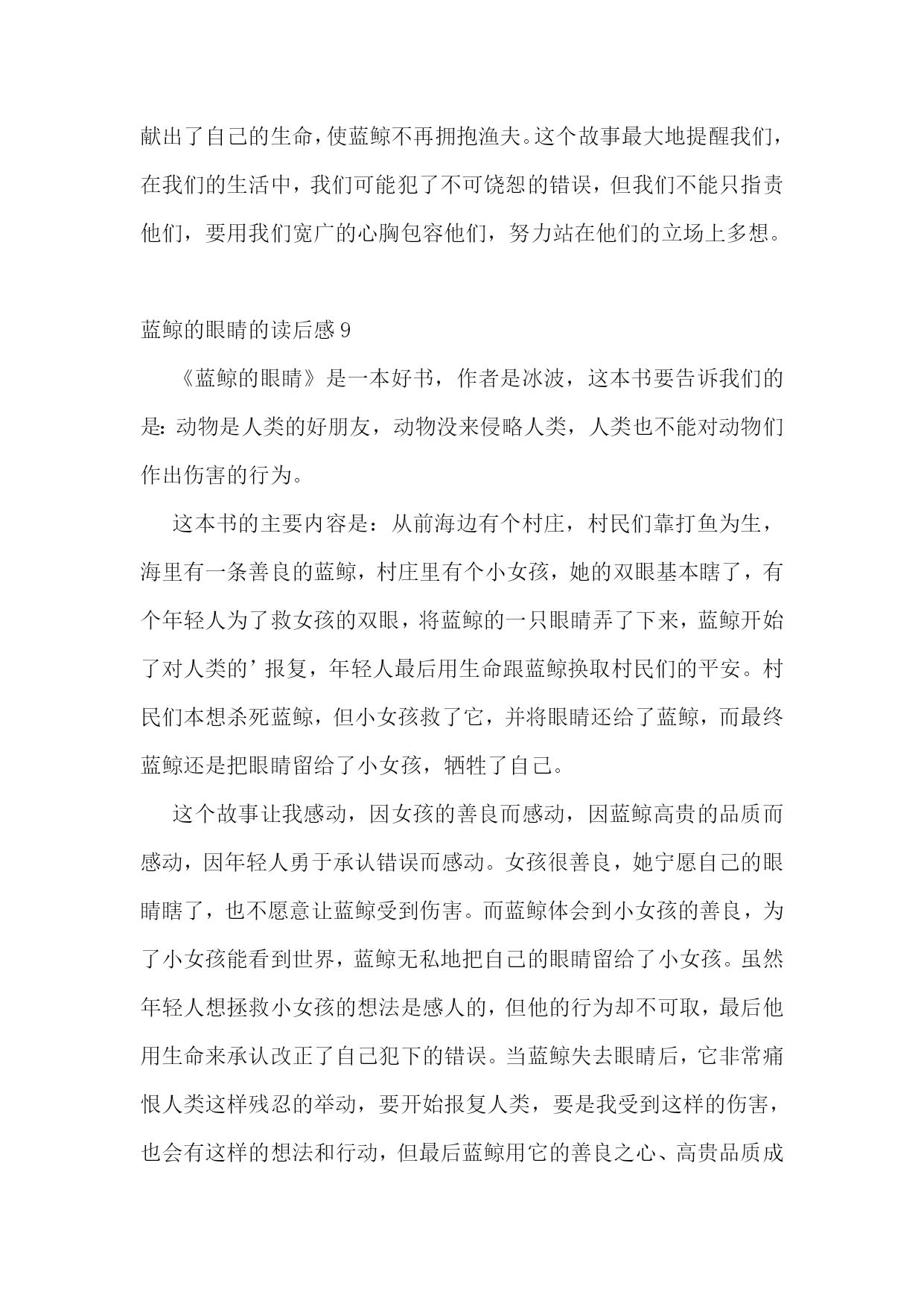 献出了自己的生命，使蓝鲸不再拥抱渔夫。这个故事最大地提醒我们，在我们的生活中，我们可能犯了不可饶恕的错误，但我们不能只指责他们，要用我们宽广的心胸包容他们，努力站在他们的立场上多想。

蓝鲸的眼睛的读后感 9

《蓝鲸的眼睛》是一本好书，作者是冰波，这本书要告诉我们的是：动物是人类的好朋友，动物没来侵略人类，人类也不能对动物们作出伤害的行为。

这本书的主要内容是：从前海边有个村庄，村民们靠打鱼为生，海里有一条善良的蓝鲸，村庄里有个小女孩，她的双眼基本瞎了，有个年轻人为了救女孩的双眼，将蓝鲸的一只眼睛弄了下来，蓝鲸开始了对人类的’报复，年轻人最后用生命跟蓝鲸换取村民们的平安。村民们本想杀死蓝鲸，但小女孩救了它，并将眼睛还给了蓝鲸，而最终蓝鲸还是把眼睛留给了小女孩，牺牲了自己。

这个故事让我感动，因女孩的善良而感动，因蓝鲸高贵的品质而感动，因年轻人勇于承认错误而感动。女孩很善良，她宁愿自己的眼睛瞎了，也不愿意让蓝鲸受到伤害。而蓝鲸体会到小女孩的善良，为了小女孩能看到世界，蓝鲸无私地把自己的眼睛留给了小女孩。虽然年轻人想拯救小女孩的想法是感人的，但他的行为却不可取，最后他用生命来承认改正了自己犯下的错误。当蓝鲸失去眼睛后，它非常痛恨人类这样残忍的举动，要开始报复人类，要是我受到这样的伤害，也会有这样的想法和行动，但最后蓝鲸用它的善良之心、高贵品质成